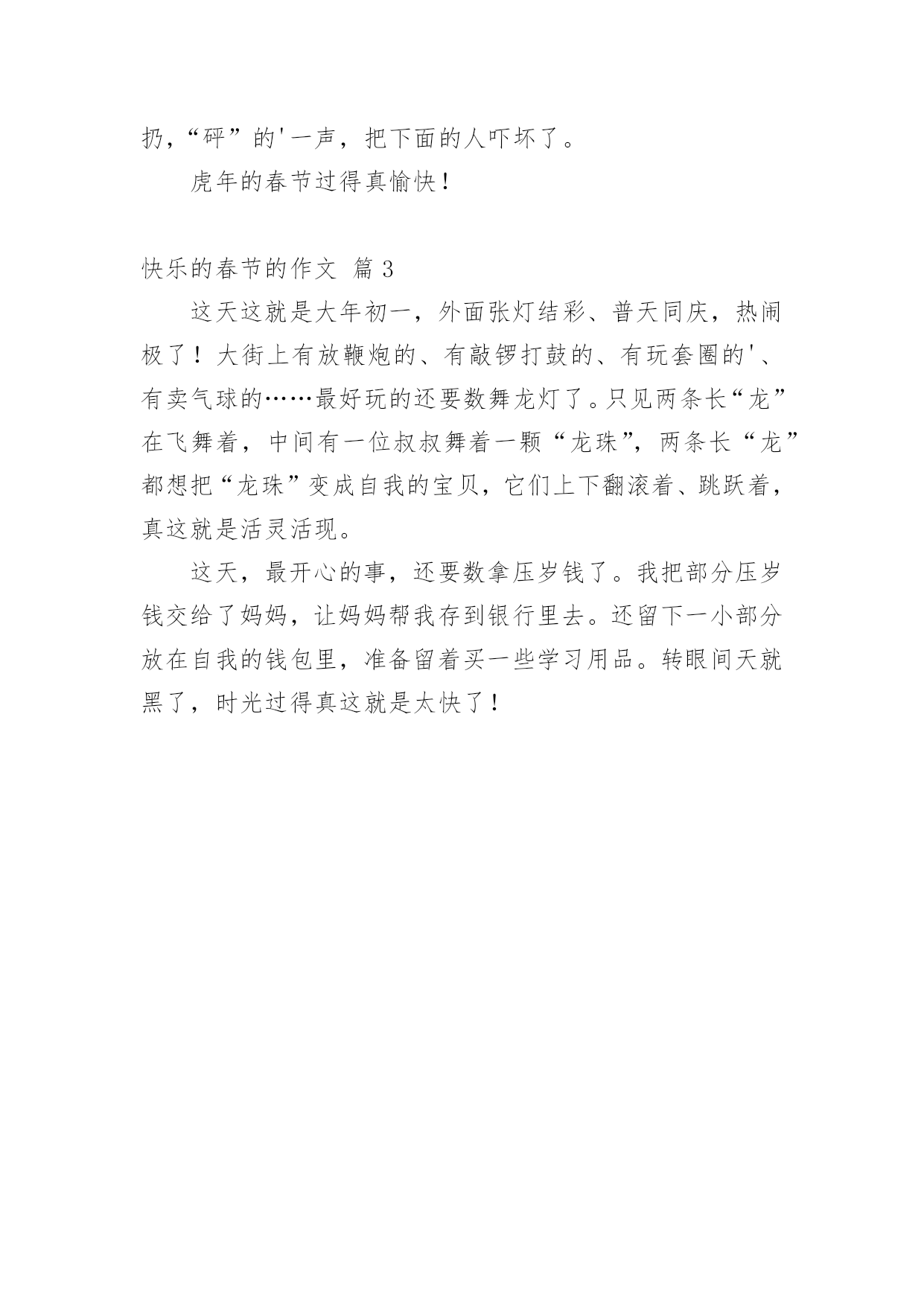 扔，“砰”的'一声，把下面的人吓坏了。

虎年的春节过得真愉快！

快乐的春节的作文 篇 3

这天这就是大年初一，外面张灯结彩、普天同庆，热闹极了！大街上有放鞭炮的、有敲锣打鼓的、有玩套圈的'、有卖气球的……最好玩的还要数舞龙灯了。只见两条长“龙”在飞舞着，中间有一位叔叔舞着一颗“龙珠”，两条长“龙”都想把“龙珠”变成自我的宝贝，它们上下翻滚着、跳跃着，真这就是活灵活现。

这天，最开心的事，还要数拿压岁钱了。我把部分压岁钱交给了妈妈，让妈妈帮我存到银行里去。还留下一小部分放在自我的钱包里，准备留着买一些学习用品。转眼间天就黑了，时光过得真这就是太快了！